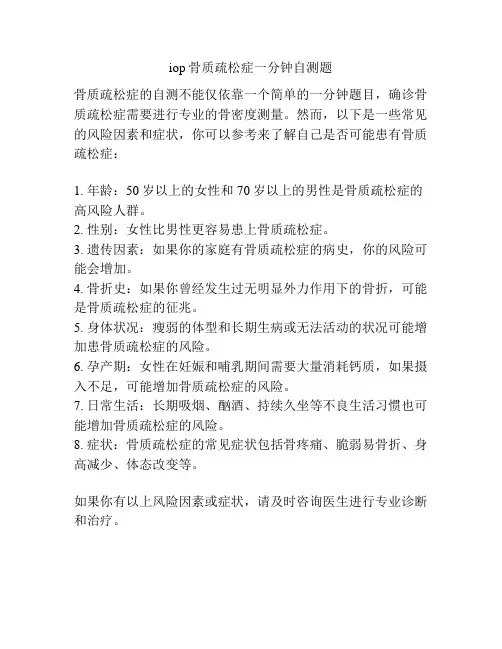 iop 骨质疏松症一分钟自测题

骨质疏松症的自测不能仅依靠一个简单的一分钟题目，确诊骨质疏松症需要进行专业的骨密度测量。然而，以下是一些常见的风险因素和症状，你可以参考来了解自己是否可能患有骨质疏松症：

1. 年龄：50 岁以上的女性和 70 岁以上的男性是骨质疏松症的高风险人群。
2. 性别：女性比男性更容易患上骨质疏松症。
3. 遗传因素：如果你的家庭有骨质疏松症的病史，你的风险可能会增加。
4. 骨折史：如果你曾经发生过无明显外力作用下的骨折，可能是骨质疏松症的征兆。
5. 身体状况：瘦弱的体型和长期生病或无法活动的状况可能增加患骨质疏松症的风险。
6. 孕产期：女性在妊娠和哺乳期间需要大量消耗钙质，如果摄入不足，可能增加骨质疏松症的风险。
7. 日常生活：长期吸烟、酗酒、持续久坐等不良生活习惯也可能增加骨质疏松症的风险。
8. 症状：骨质疏松症的常见症状包括骨疼痛、脆弱易骨折、身高减少、体态改变等。

如果你有以上风险因素或症状，请及时咨询医生进行专业诊断和治疗。